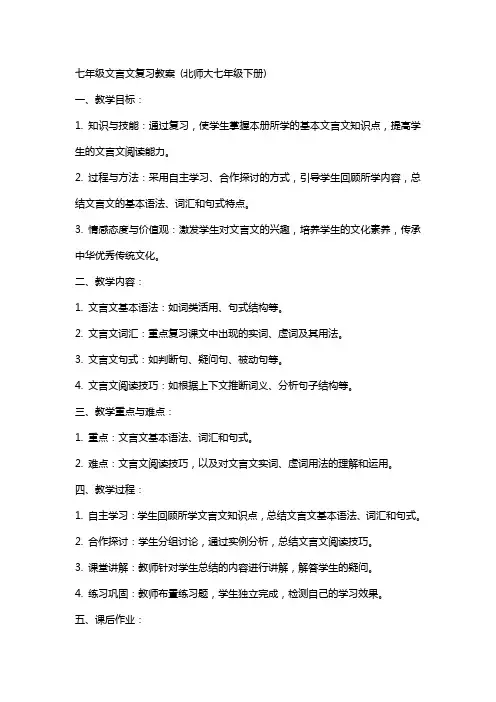 七年级文言文复习教案（北师大七年级下册）

一、教学目标：

1. 知识与技能：通过复习，使学生掌握本册所学的基本文言文知识点，提高学生的文言文阅读能力。

2. 过程与方法：采用自主学习、合作探讨的方式，引导学生回顾所学内容，总结文言文的基本语法、词汇和句式特点。

3. 情感态度与价值观：激发学生对文言文的兴趣，培养学生的文化素养，传承中华优秀传统文化。

二、教学内容：

1. 文言文基本语法：如词类活用、句式结构等。

2. 文言文词汇：重点复习课文中出现的实词、虚词及其用法。

3. 文言文句式：如判断句、疑问句、被动句等。

4. 文言文阅读技巧：如根据上下文推断词义、分析句子结构等。

三、教学重点与难点：

1. 重点：文言文基本语法、词汇和句式。

2. 难点：文言文阅读技巧，以及对文言文实词、虚词用法的理解和运用。

四、教学过程：

1. 自主学习：学生回顾所学文言文知识点，总结文言文基本语法、词汇和句式。

2. 合作探讨：学生分组讨论，通过实例分析，总结文言文阅读技巧。

3. 课堂讲解：教师针对学生总结的内容进行讲解，解答学生的疑问。

4. 练习巩固：教师布置练习题，学生独立完成，检测自己的学习效果。

五、课后作业：